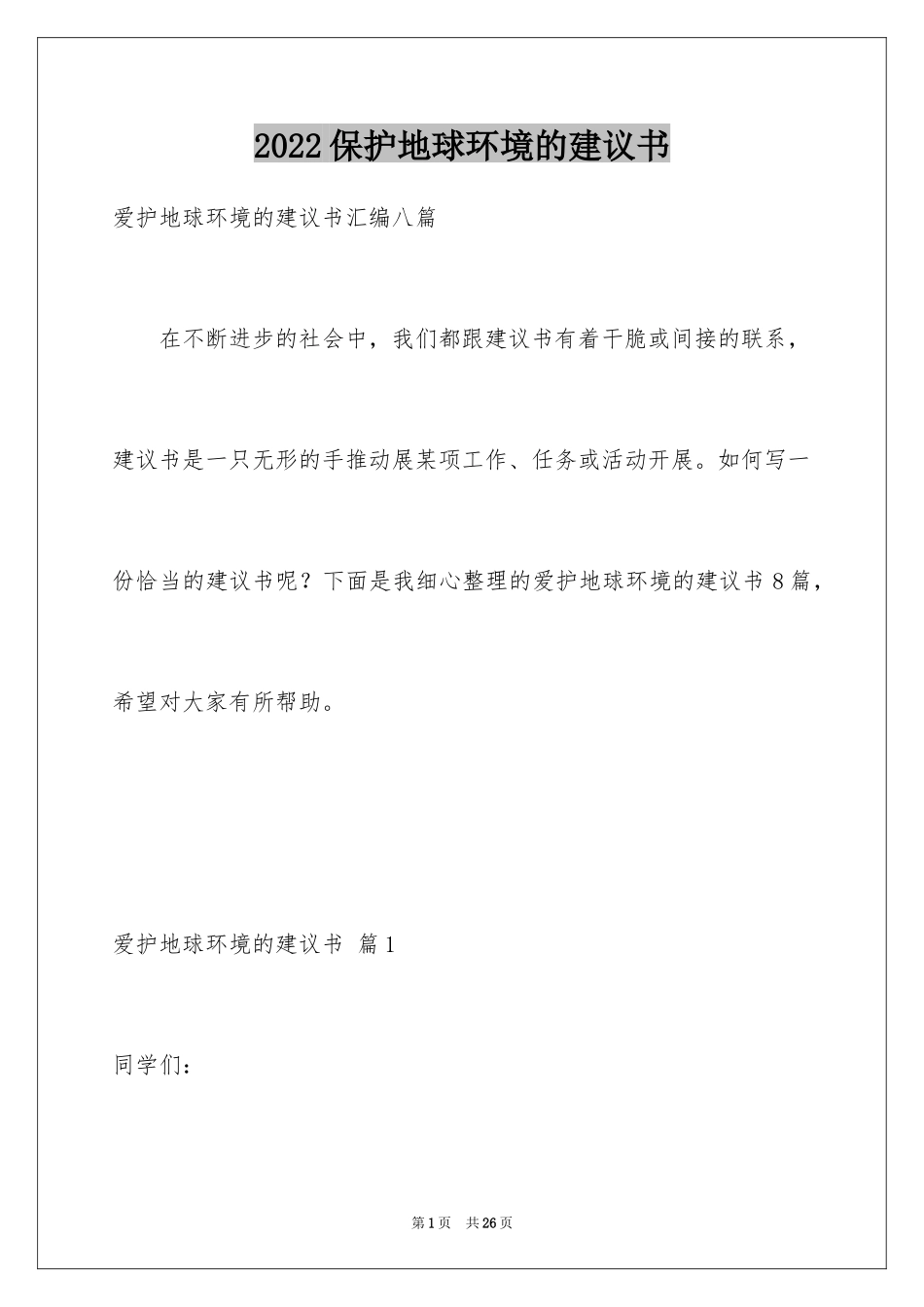 2022保护地球环境的建议书

爱护地球环境的建议书汇编八篇

在不断进步的社会中，我们都跟建议书有着干脆或间接的联系，建议书是一只无形的手推动展某项工作、任务或活动开展。如何写一份恰当的建议书呢？下面是我细心整理的爱护地球环境的建议书8篇，希望对大家有所帮助。

爱护地球环境的建议书 篇1

同学们：

第1页 共26页